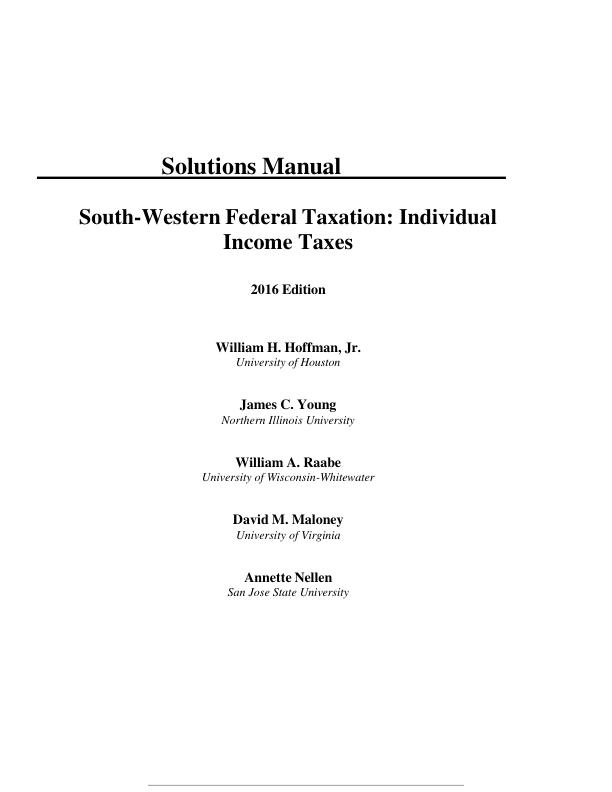 Solutions Manual

South-Western Federal Taxation: Individual Income Taxes

2016 Edition

William H. Hoffman, Jr.
University of Houston

James C. Young
Northern Illinois University

William A. Raabe
University of Wisconsin-Whitewater

David M. Maloney
University of Virginia

Annette Nellen
San Jose State University